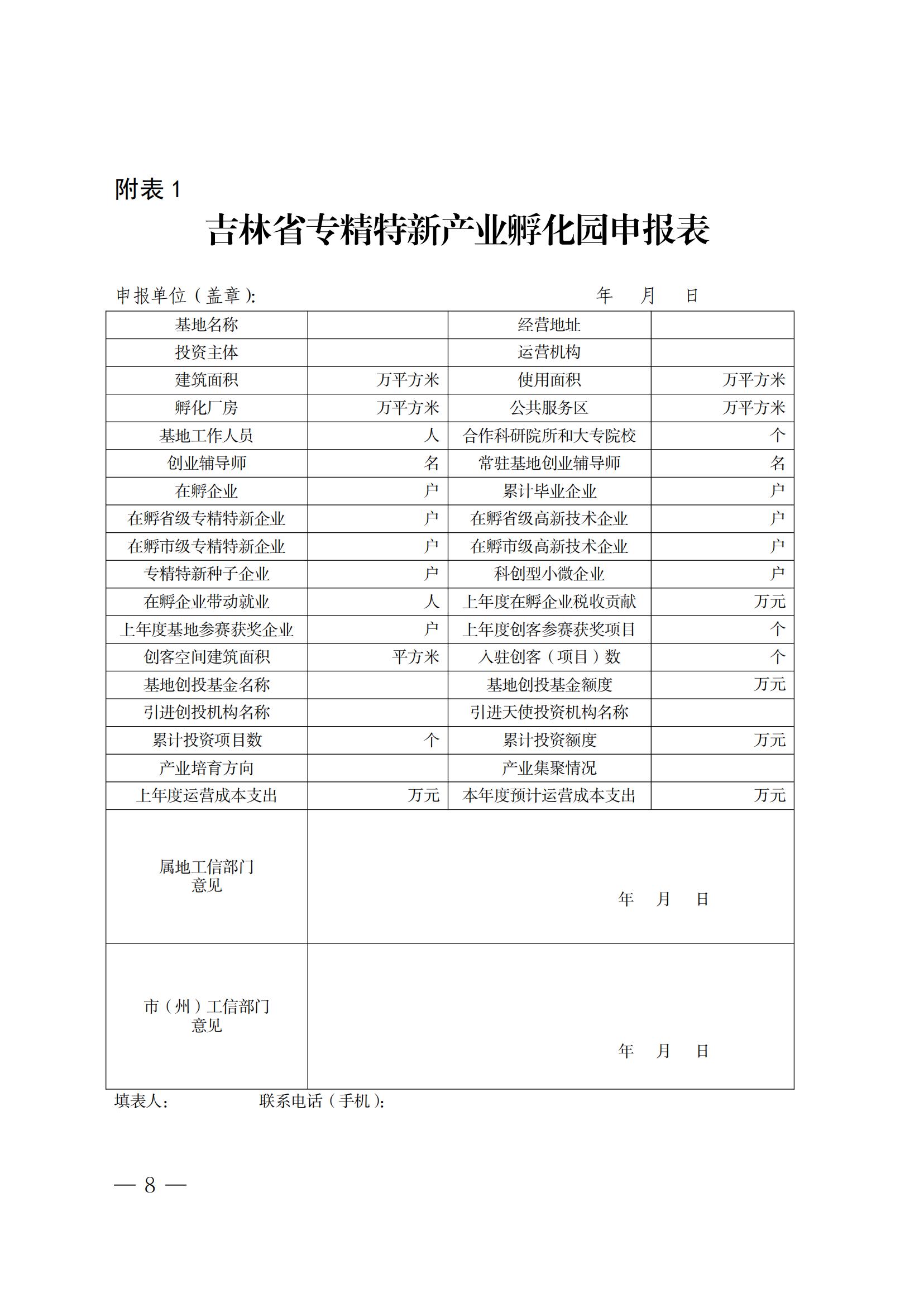 附表 1

吉林省专精特新产业孵化园申报表

申报单位（盖章）: 年 月 日

| 基地名称 | | 经营地址 | |
|---|---|---|---|
| 投资主体 | | 运营机构 | |
| 建筑面积 | 万平方米 | 使用面积 | 万平方米 |
| 孵化厂房 | 万平方米 | 公共服务区 | 万平方米 |
| 基地工作人员 | 人 | 合作科研院所和大专院校 | 个 |
| 创业辅导师 | 名 | 常驻基地创业辅导师 | 名 |
| 在孵企业 | 户 | 累计毕业企业 | 户 |
| 在孵省级专精特新企业 | 户 | 在孵省级高新技术企业 | 户 |
| 在孵市级专精特新企业 | 户 | 在孵市级高新技术企业 | 户 |
| 专精特新种子企业 | 户 | 科创型小微企业 | 户 |
| 在孵企业带动就业 | 人 | 上年度在孵企业税收贡献 | 万元 |
| 上年度基地参赛获奖企业 | 户 | 上年度创客参赛获奖项目 | 个 |
| 创客空间建筑面积 | 平方米 | 入驻创客（项目）数 | 个 |
| 基地创投基金名称 | | 基地创投基金额度 | 万元 |
| 引进创投机构名称 | | 引进天使投资机构名称 | |
| 累计投资项目数 | 个 | 累计投资额度 | 万元 |
| 产业培育方向 | | 产业集聚情况 | |
| 上年度运营成本支出 | 万元 | 本年度预计运营成本支出 | 万元 |
| 属地工信部门意见 | 年 月 日 | | |
| 市（州）工信部门意见 | 年 月 日 | | |

填表人: 联系电话（手机）:

— 8 —